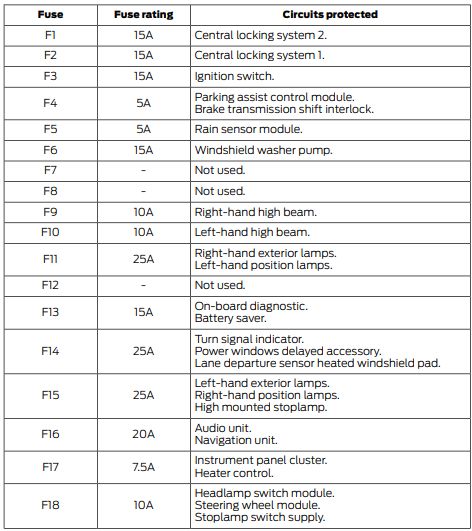 | Fuse | Fuse rating | Circuits protected |
|---|---|---|
| F1 | 15A | Central locking system 2. |
| F2 | 15A | Central locking system 1. |
| F3 | 15A | Ignition switch. |
| F4 | 5A | Parking assist control module. Brake transmission shift interlock. |
| F5 | 5A | Rain sensor module. |
| F6 | 15A | Windshield washer pump. |
| F7 | - | Not used. |
| F8 | - | Not used. |
| F9 | 10A | Right-hand high beam. |
| F10 | 10A | Left-hand high beam. |
| F11 | 25A | Right-hand exterior lamps. Left-hand position lamps. |
| F12 | - | Not used. |
| F13 | 15A | On-board diagnostic. Battery saver. |
| F14 | 25A | Turn signal indicator. Power windows delayed accessory. Lane departure sensor heated windshield pad. |
| F15 | 25A | Left-hand exterior lamps. Right-hand position lamps. High mounted stoplamp. |
| F16 | 20A | Audio unit. Navigation unit. |
| F17 | 7.5A | Instrument panel cluster. Heater control. |
| F18 | 10A | Headlamp switch module. Steering wheel module. Stoplamp switch supply. |